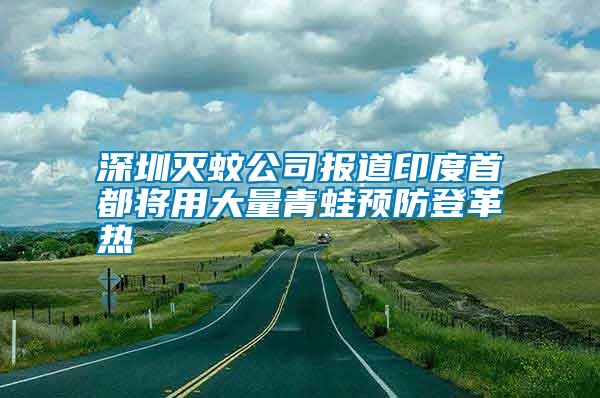 深圳灭蚊公司报道印度首都将用大量青蛙预防登革热